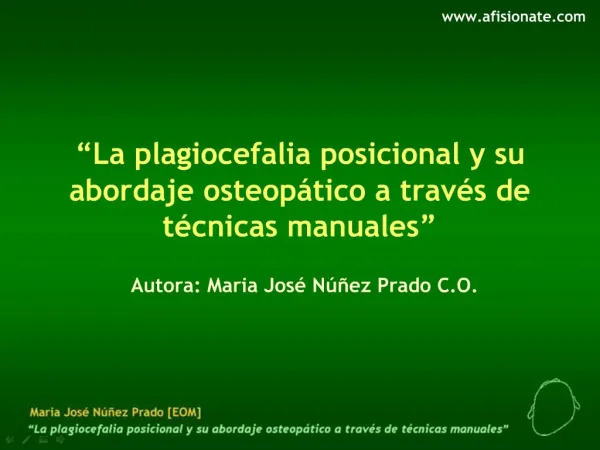 www.afisionate.com

“La plagiocefalia posicional y su abordaje osteopático a través de técnicas manuales”

Autora: Maria José Núñez Prado C.O.

Maria José Núñez Prado [EOM]
“La plagiocefalia posicional y su abordaje osteopático a través de técnicas manuales”